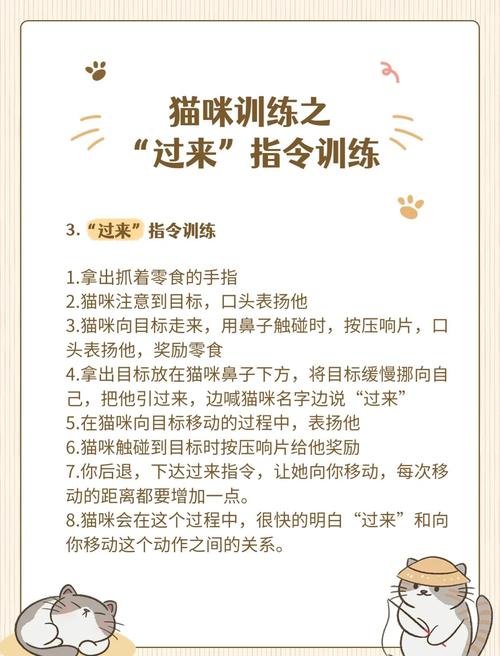 猫咪训练之
“过来”指令训练

3.“过来”指令训练

1.拿出抓着零食的手指
2.猫咪注意到目标，口头表扬他
3.猫咪向目标走来，用鼻子触碰时，按压响片，口头表扬他，奖励零食
4.拿出目标放在猫咪鼻子下方，将目标缓慢挪向自己，把他引过来，边喊猫咪名字边说“过来”
5.在猫咪向目标移动的过程中，表扬他
6.猫咪触碰到目标时按压响片给他奖励
7.你后退，下达过来指令，让她向你移动，每次移动的距离都要增加一点。
8.猫咪会在这个过程中，很快的明白“过来”和向你移动这个动作之间的关系。